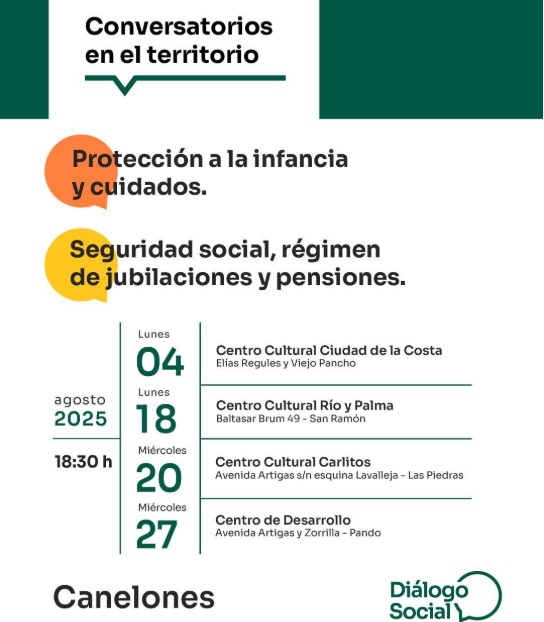 Conversatorios en el territorio

Protección a la infancia y cuidados.

Seguridad social, régimen de jubilaciones y pensiones.

agosto
2025

18:30 h

Lunes
04
Centro Cultural Ciudad de la Costa
Elías Regules y Viejo Pancho

Lunes
18
Centro Cultural Río y Palma
Baltasar Brum 49 - San Ramón

Miércoles
20
Centro Cultural Carlitos
Avenida Artigas s/n esquina Lavalleja - Las Piedras

Miércoles
27
Centro de Desarrollo
Avenida Artigas y Zorrilla - Pando

Canelones

Diálogo Social